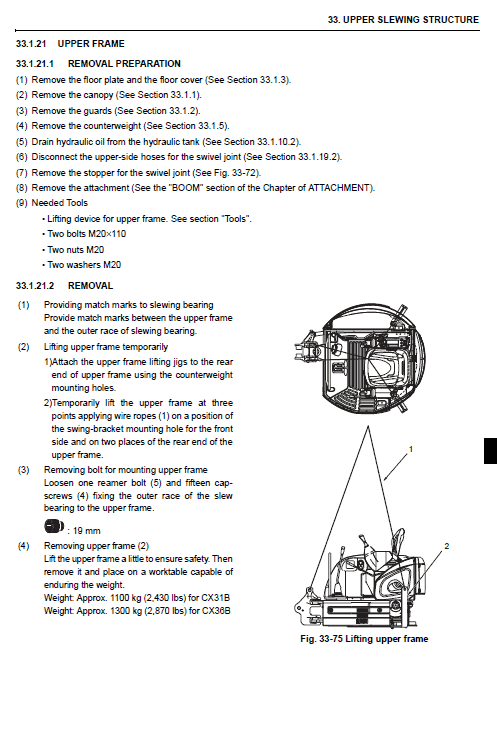 33. UPPER SLEWING STRUCTURE

33.1.21 UPPER FRAME

33.1.21.1 REMOVAL PREPARATION

(1) Remove the floor plate and the floor cover (See Section 33.1.3).
(2) Remove the canopy (See Section 33.1.1).
(3) Remove the guards (See Section 33.1.2).
(4) Remove the counterweight (See Section 33.1.5).
(5) Drain hydraulic oil from the hydraulic tank (See Section 33.1.10.2).
(6) Disconnect the upper-side hoses for the swivel joint (See Section 33.1.19.2).
(7) Remove the stopper for the swivel joint (See Fig. 33-72).
(8) Remove the attachment (See the "BOOM" section of the Chapter of ATTACHMENT).
(9) Needed Tools
• Lifting device for upper frame. See section "Tools".
• Two bolts M20×110
• Two nuts M20
• Two washers M20

33.1.21.2 REMOVAL

(1) Providing match marks to slewing bearing
Provide match marks between the upper frame and the outer race of slewing bearing.

(2) Lifting upper frame temporarily
1)Attach the upper frame lifting jigs to the rear end of upper frame using the counterweight mounting holes.
2)Temporarily lift the upper frame at three points applying wire ropes (1) on a position of the swing-bracket mounting hole for the front side and on two places of the rear end of the upper frame.

(3) Removing bolt for mounting upper frame
Loosen one reamer bolt (5) and fifteen capscrews (4) fixing the outer race of the slew bearing to the upper frame.

: 19 mm

(4) Removing upper frame (2)
Lift the upper frame a little to ensure safety. Then remove it and place on a worktable capable of enduring the weight.
Weight: Approx. 1100 kg (2,430 lbs) for CX31B
Weight: Approx. 1300 kg (2,870 lbs) for CX36B

1

2

Fig. 33-75 Lifting upper frame